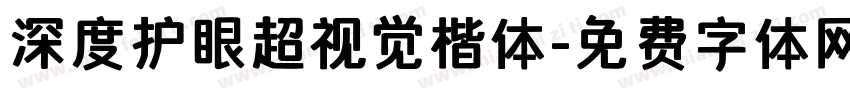 深度护眼超视觉楷体-免费字体网